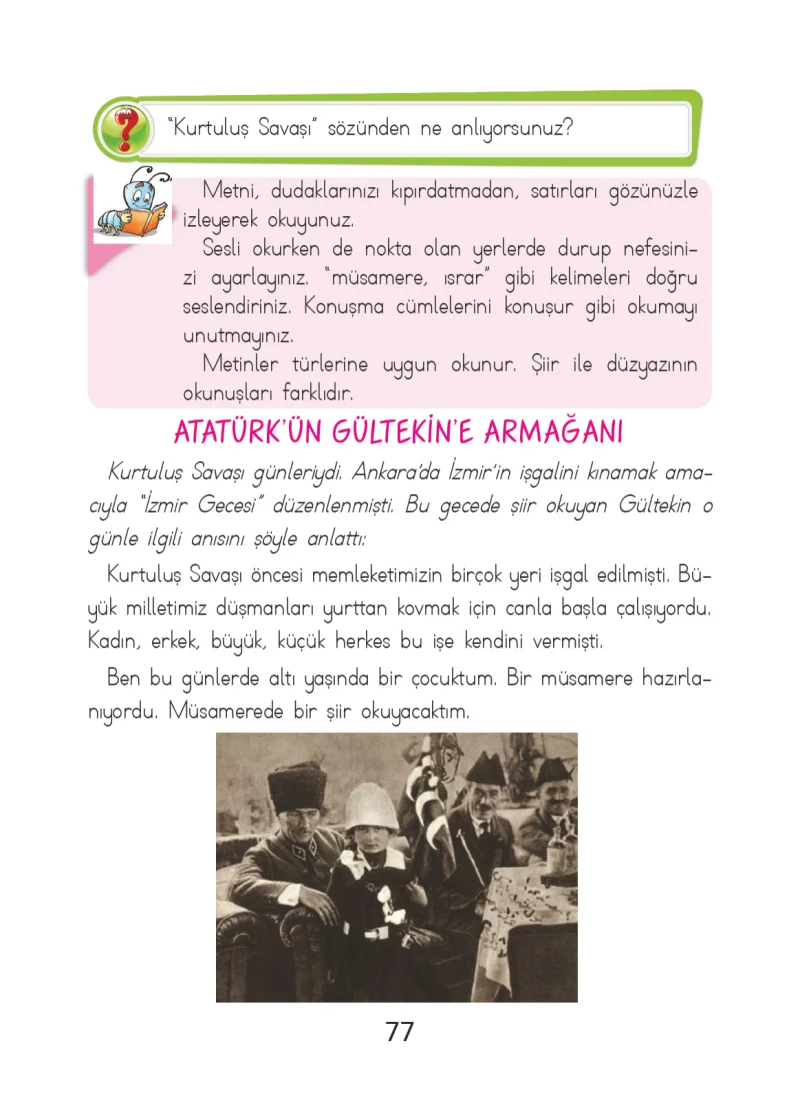 "Kurtuluş Savaşı" sözünden ne anlıyorsunuz?

Metni, dudaklarınızı kıpırdatmadan, satırları gözünüzle izleyerek okuyunuz.

Sesli okurken de nokta olan yerlerde durup nefesinizi ayarlayınız. "müsamere, ısrar" gibi kelimeleri doğru seslendiriniz. Konuşma cümlelerini konuşur gibi okumayı unutmayınız.

Metinler türlerine uygun okunur. Şiir ile düzyazının okunuşları farklıdır.

ATATÜRK'ÜN GÜLTEKİN'E ARMAĞANI

Kurtuluş Savaşı günleriydi. Ankara'da İzmir'in işgalini kınamak amacıyla "İzmir Gecesi" düzenlenmişti. Bu gecede şiir okuyan Gültekin o günle ilgili anısını şöyle anlattı:

Kurtuluş Savaşı öncesi memleketimizin birçok yeri işgal edilmişti. Büyük milletimiz düşmanları yurttan kovmak için canla başla çalışıyordu. Kadın, erkek, büyük, küçük herkes bu işe kendini vermişti.

Ben bu günlerde altı yaşında bir çocuktum. Bir müsamere hazırlanıyordu. Müsamerede bir şiir okuyacaktım.

77